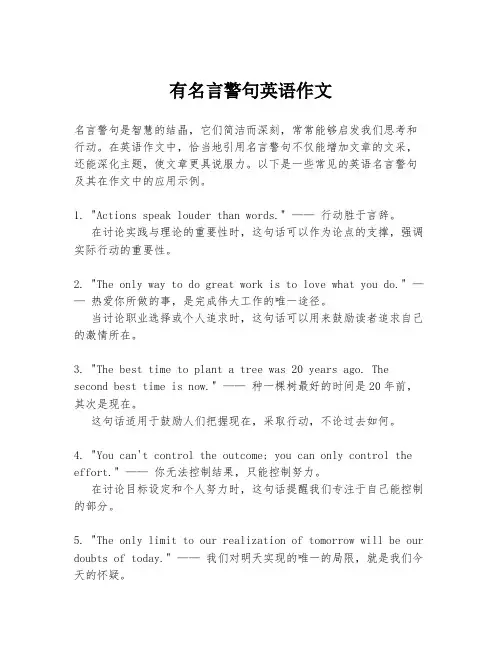 有名言警句英语作文

名言警句是智慧的结晶，它们简洁而深刻，常常能够启发我们思考和行动。在英语作文中，恰当地引用名言警句不仅能增加文章的文采，还能深化主题，使文章更具说服力。以下是一些常见的英语名言警句及其在作文中的应用示例。

1. "Actions speak louder than words." —— 行动胜于言辞。
在讨论实践与理论的重要性时，这句话可以作为论点的支撑，强调实际行动的重要性。

2. "The only way to do great work is to love what you do." —— 热爱你所做的事，是完成伟大工作的唯一途径。
当讨论职业选择或个人追求时，这句话可以用来鼓励读者追求自己的激情所在。

3. "The best time to plant a tree was 20 years ago. The second best time is now." —— 种一棵树最好的时间是20年前，其次是现在。
这句话适用于鼓励人们把握现在，采取行动，不论过去如何。

4. "You can't control the outcome; you can only control the effort." —— 你无法控制结果，只能控制努力。
在讨论目标设定和个人努力时，这句话提醒我们专注于自己能控制的部分。

5. "The only limit to our realization of tomorrow will be our doubts of today." —— 我们对明天实现的唯一的局限，就是我们今天的怀疑。